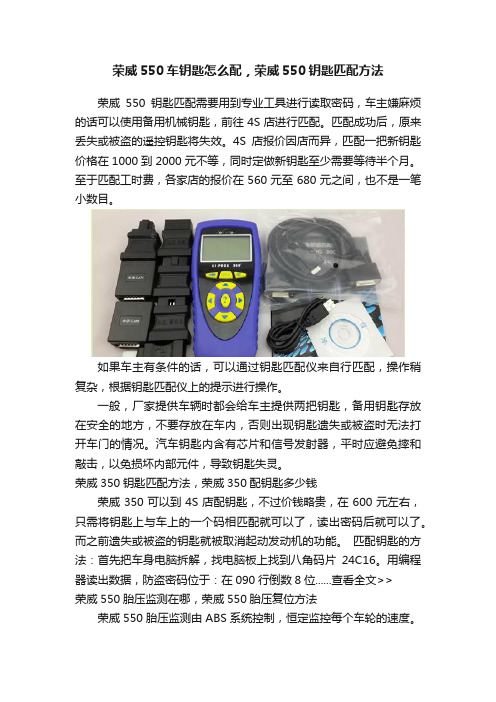 荣威 550 车钥匙怎么配，荣威 550 钥匙匹配方法

荣威 550 钥匙匹配需要用到专业工具进行读取密码，车主嫌麻烦的话可以使用备用机械钥匙，前往 4S 店进行匹配。匹配成功后，原来丢失或被盗的遥控钥匙将失效。4S 店报价因店而异，匹配一把新钥匙价格在 1000 到 2000 元不等，同时定做新钥匙至少需要等待半个月。至于匹配工时费，各家店的报价在 560 元至 680 元之间，也不是一笔小数目。

如果车主有条件的话，可以通过钥匙匹配仪来自行匹配，操作稍复杂，根据钥匙匹配仪上的提示进行操作。

一般，厂家提供车辆时都会给车主提供两把钥匙，备用钥匙存放在安全的地方，不要存放在车内，否则出现钥匙遗失或被盗时无法打开车门的情况。汽车钥匙内含有芯片和信号发射器，平时应避免摔和敲击，以免损坏内部元件，导致钥匙失灵。

荣威 350 钥匙匹配方法，荣威 350 配钥匙多少钱

荣威 350 可以到 4S 店配钥匙，不过价钱略贵，在 600 元左右，只需将钥匙上与车上的一个码相匹配就可以了，读出密码后就可以了。而之前遗失或被盗的钥匙就被取消起动发动机的功能。 匹配钥匙的方法：首先把车身电脑拆解，找电脑板上找到八角码片 24C16。用编程器读出数据，防盗密码位于：在 090 行倒数 8 位......查看全文>>

荣威 550 胎压监测在哪，荣威 550 胎压复位方法

荣威 550 胎压监测由 ABS 系统控制，恒定监控每个车轮的速度。